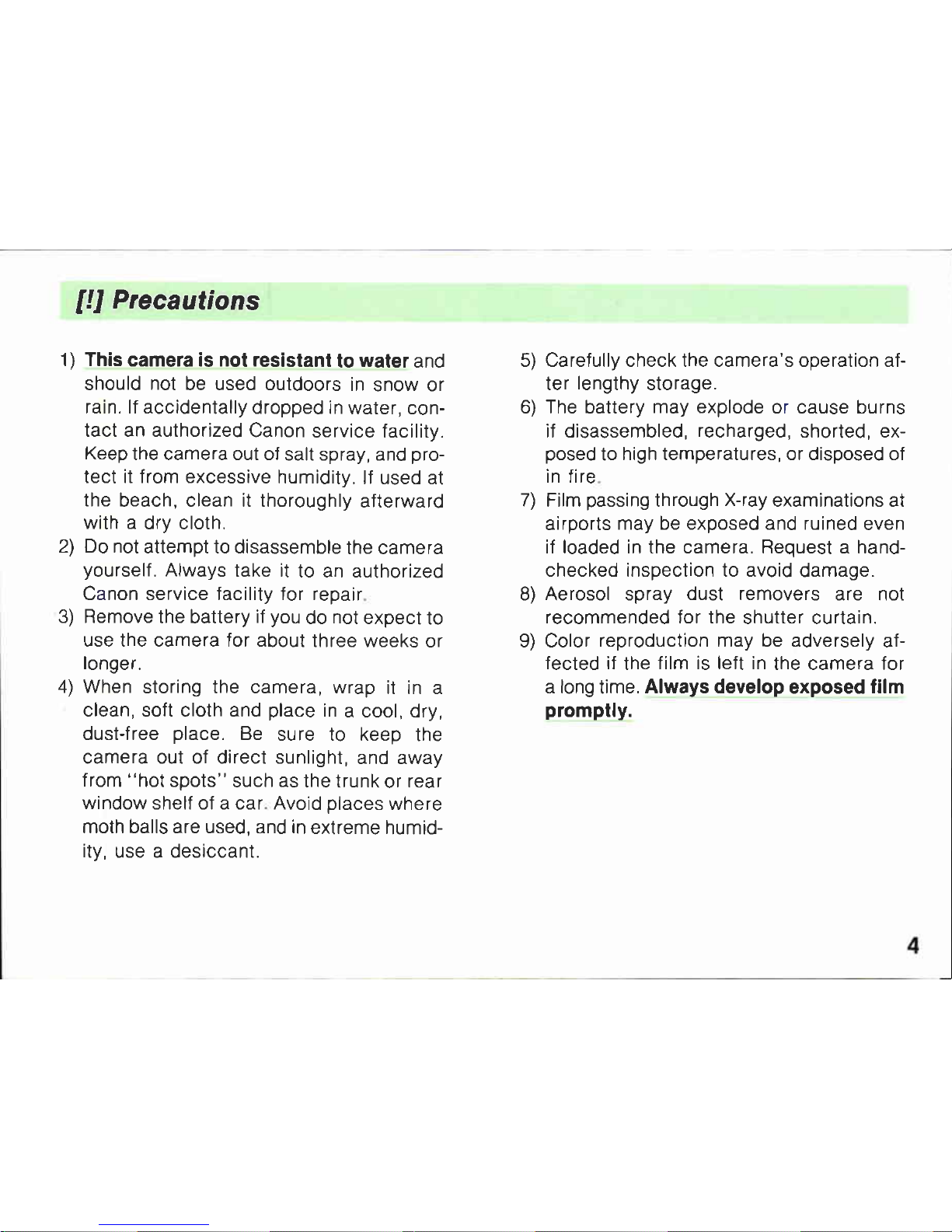 [!] Precautions

1) This camera is not resistant to water and should not be used outdoors in snow or rain. If accidentally dropped in water, contact an authorized Canon service facility. Keep the camera out of salt spray, and protect it from excessive humidity. If used at the beach, clean it thoroughly afterward with a dry cloth.

2) Do not attempt to disassemble the camera yourself. Always take it to an authorized Canon service facility for repair.

3) Remove the battery if you do not expect to use the camera for about three weeks or longer.

4) When storing the camera, wrap it in a clean, soft cloth and place in a cool, dry, dust-free place. Be sure to keep the camera out of direct sunlight, and away from "hot spots" such as the trunk or rear window shelf of a car. Avoid places where moth balls are used, and in extreme humidity, use a desiccant.

5) Carefully check the camera's operation after lengthy storage.

6) The battery may explode or cause burns if disassembled, recharged, shorted, exposed to high temperatures, or disposed of in fire.

7) Film passing through X-ray examinations at airports may be exposed and ruined even if loaded in the camera. Request a hand-checked inspection to avoid damage.

8) Aerosol spray dust removers are not recommended for the shutter curtain.

9) Color reproduction may be adversely affected if the film is left in the camera for a long time. Always develop exposed film promptly.

4